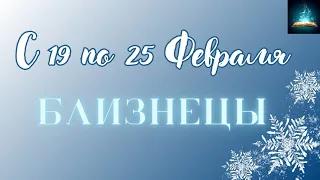 С 19 по 25 Февраля

БЛИЗНЕЦЫ